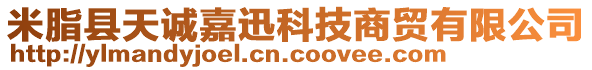 米脂县天诚嘉迅科技商贸有限公司
http://ylmandyjoel.cn.coovee.com